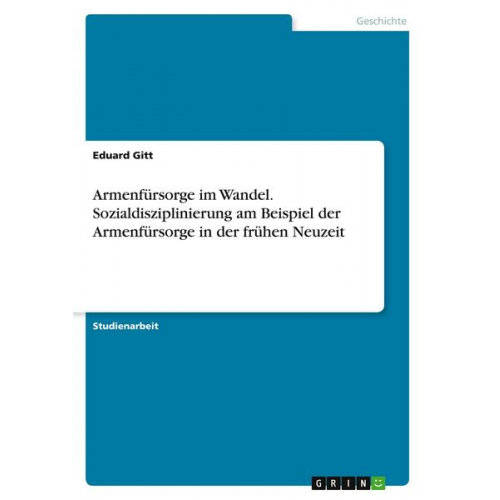 Geschichte

Eduard Gitt

Armenfürsorge im Wandel. Sozialdisziplinierung am Beispiel der Armenfürsorge in der frühen Neuzeit

Studienarbeit

GRIN